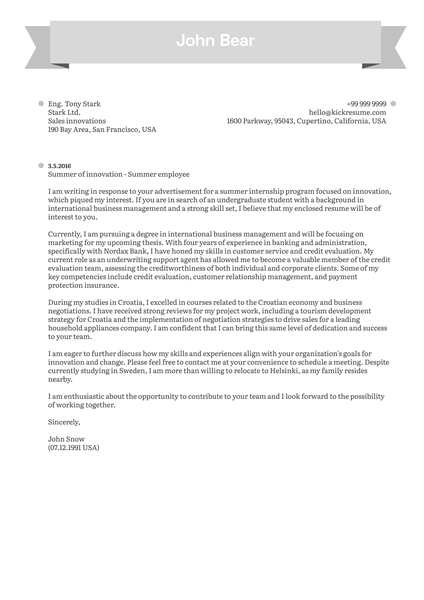 John Bear

Eng. Tony Stark
Stark Ltd.
Sales innovations
190 Bay Area, San Francisco, USA

+99 999 9999
hello@kickresume.com
1600 Parkway, 95043, Cupertino, California, USA

3.5.2016
Summer of innovation - Summer employee

I am writing in response to your advertisement for a summer internship program focused on innovation, which piqued my interest. If you are in search of an undergraduate student with a background in international business management and a strong skill set, I believe that my enclosed resume will be of interest to you.

Currently, I am pursuing a degree in international business management and will be focusing on marketing for my upcoming thesis. With four years of experience in banking and administration, specifically with Nordax Bank, I have honed my skills in customer service and credit evaluation. My current role as an underwriting support agent has allowed me to become a valuable member of the credit evaluation team, assessing the creditworthiness of both individual and corporate clients. Some of my key competencies include credit evaluation, customer relationship management, and payment protection insurance.

During my studies in Croatia, I excelled in courses related to the Croatian economy and business negotiations. I have received strong reviews for my project work, including a tourism development strategy for Croatia and the implementation of negotiation strategies to drive sales for a leading household appliances company. I am confident that I can bring this same level of dedication and success to your team.

I am eager to further discuss how my skills and experiences align with your organization's goals for innovation and change. Please feel free to contact me at your convenience to schedule a meeting. Despite currently studying in Sweden, I am more than willing to relocate to Helsinki, as my family resides nearby.

I am enthusiastic about the opportunity to contribute to your team and I look forward to the possibility of working together.

Sincerely,

John Snow
(07.12.1991 USA)